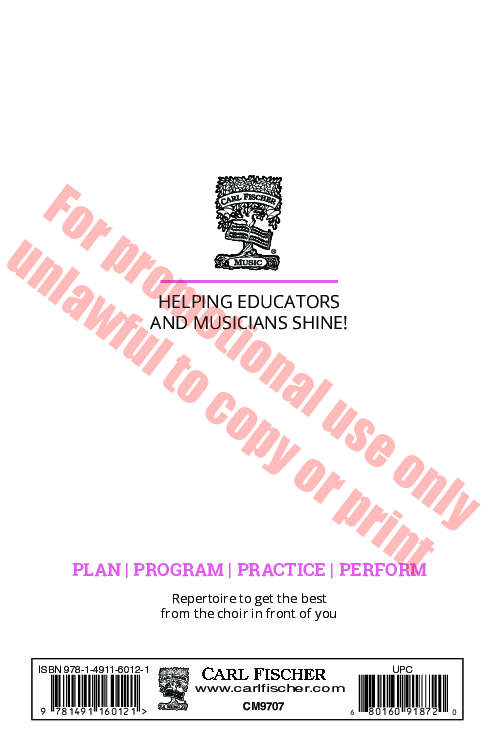 CARL FISCHER

MUSIC

HELPING EDUCATORS
AND MUSICIANS SHINE!

PLAN | PROGRAM | PRACTICE | PERFORM

Repertoire to get the best from the choir in front of you

ISBN 978-1-4911-6012-1

9 781491 160121 >

CARL FISCHER
www.carlfischer.com
CM9707

UPC

6 80160 91872 0

For promotional use only
unlawful to copy or print